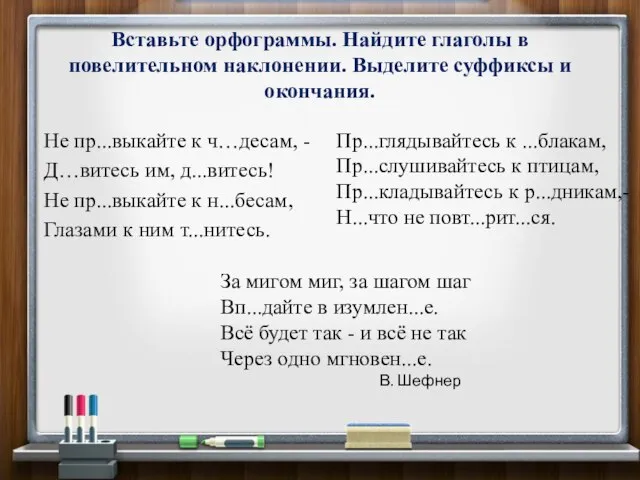 Вставьте орфограммы. Найдите глаголы в повелительном наклонении. Выделите суффиксы и окончания.

Не пр...выкайте к ч…десам, -
Д…витесь им, д...витесь!
Не пр...выкайте к н...бесам,
Глазами к ним т...нитесь.

Пр...глядывайтесь к ...блакам,
Пр...слушивайтесь к птицам,
Пр...кладывайтесь к р...дникам,-
Н...что не повт...рит...ся.

За мигом миг, за шагом шаг
Вп...дайте в изумлен...е.
Всё будет так - и всё не так
Через одно мгновен...е.
В. Шефнер